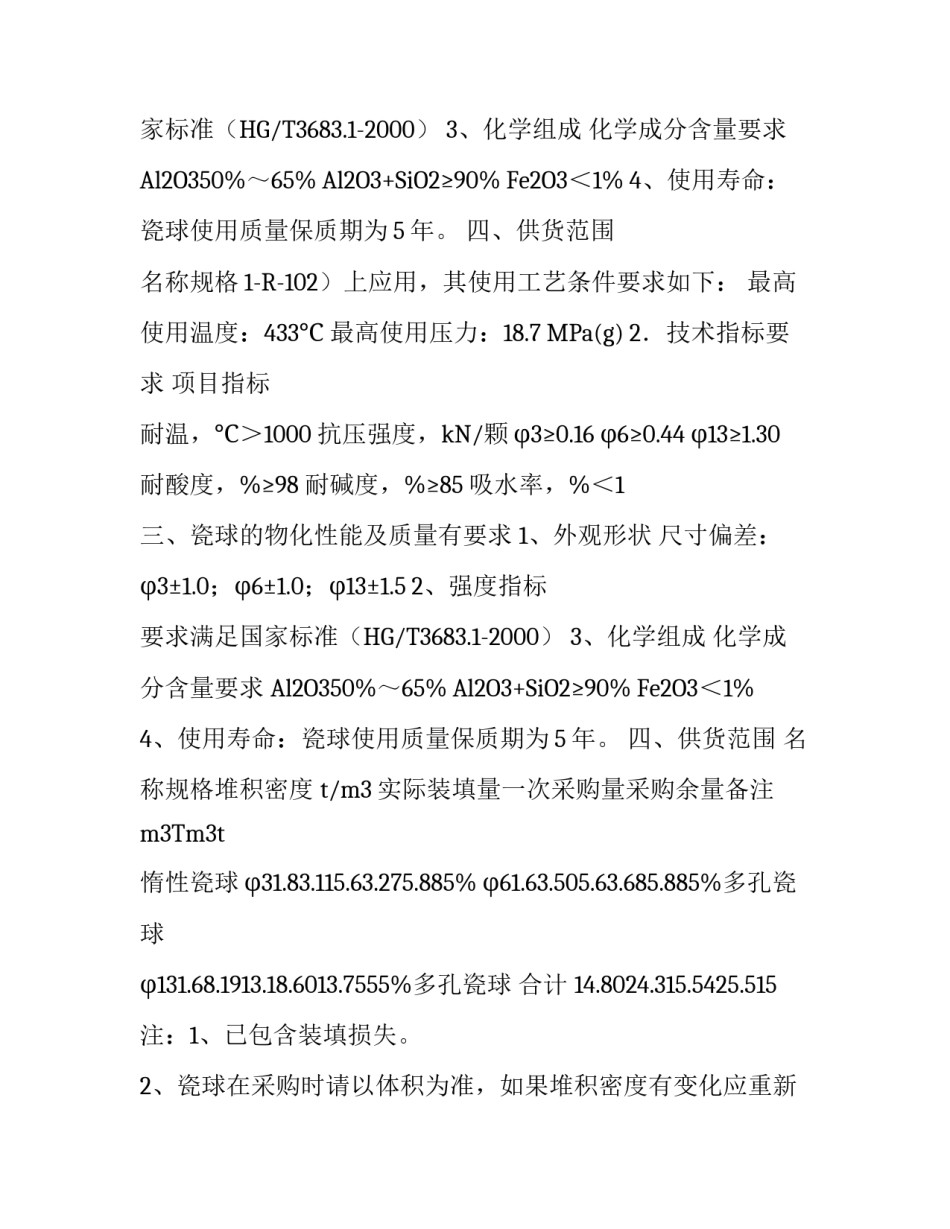 家标准（HG/T3683.1-2000） 3、化学组成 化学成分含量要求 Al2O350%～65% Al2O3+SiO2≥90% Fe2O3＜1% 4、使用寿命：瓷球使用质量保质期为 5 年。 四、供货范围

名称规格 1-R-102）上应用，其使用工艺条件要求如下： 最高使用温度：433°C 最高使用压力：18.7 MPa(g) 2．技术指标要求 项目指标

耐温，°C＞1000 抗压强度，kN/颗 φ3≥0.16 φ6≥0.44 φ13≥1.30 耐酸度，%≥98 耐碱度，%≥85 吸水率，%＜1

三、瓷球的物化性能及质量有要求 1、外观形状 尺寸偏差：φ3±1.0；φ6±1.0；φ13±1.5 2、强度指标

要求满足国家标准（HG/T3683.1-2000） 3、化学组成 化学成分含量要求 Al2O350%～65% Al2O3+SiO2≥90% Fe2O3＜1% 4、使用寿命：瓷球使用质量保质期为 5 年。 四、供货范围 名称规格堆积密度 t/m3 实际装填量一次采购量采购余量备注 m3Tm3t

惰性瓷球 φ31.83.115.63.275.885% φ61.63.505.63.685.885%多孔瓷球

φ131.68.1913.18.6013.7555%多孔瓷球 合计 14.8024.315.5425.515

注：1、已包含装填损失。

2、瓷球在采购时请以体积为准，如果堆积密度有变化应重新